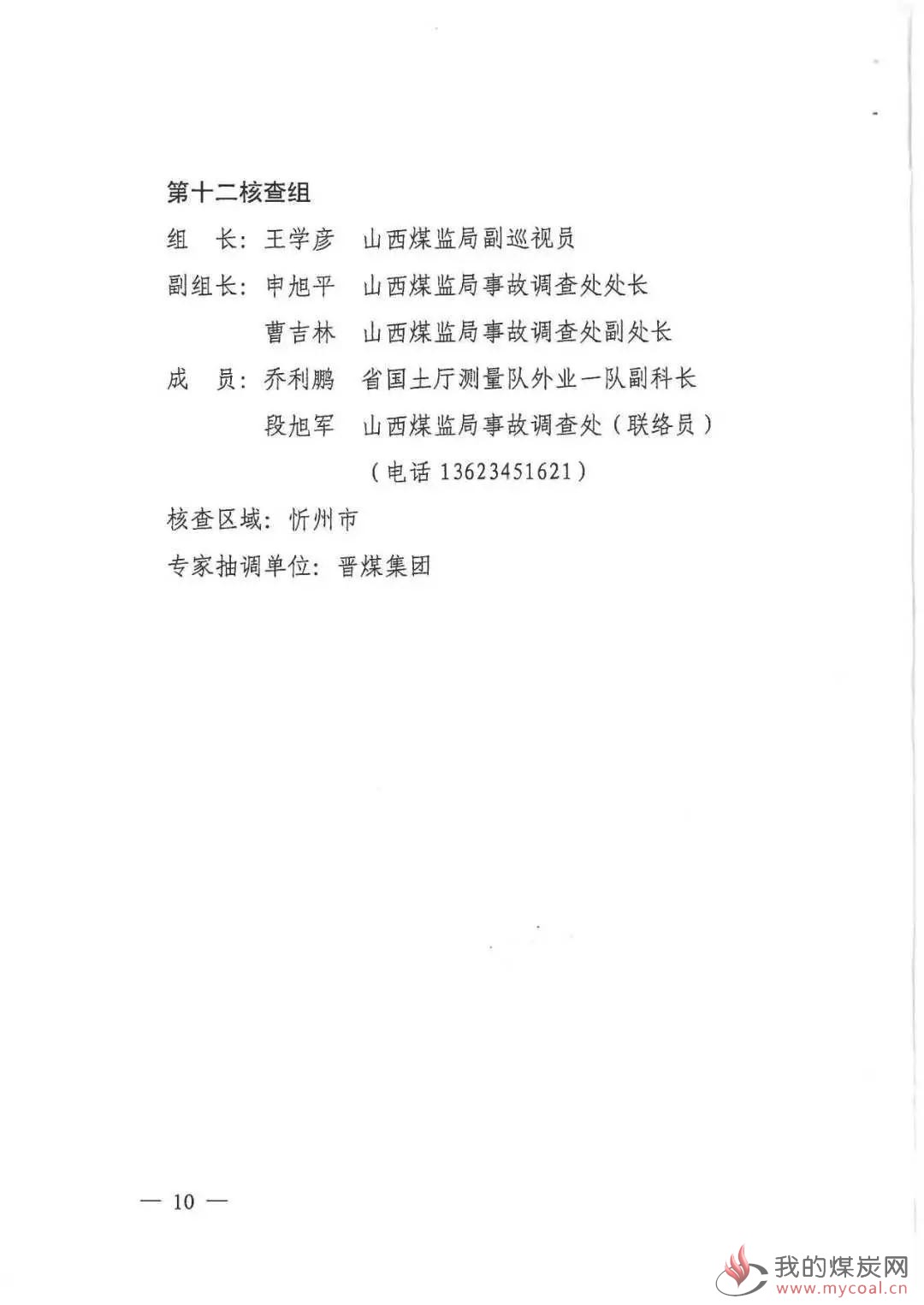 第十二核查组

组　长：王学彦　山西煤监局副巡视员

副组长：申旭平　山西煤监局事故调查处处长

曹吉林　山西煤监局事故调查处副处长

成　员：乔利鹏　省国土厅测量队外业一队副科长

段旭军　山西煤监局事故调查处（联络员）

（电话 13623451621）

核查区域：忻州市

专家抽调单位：晋煤集团

— 10 —

我的煤炭网
www.mycoal.cn